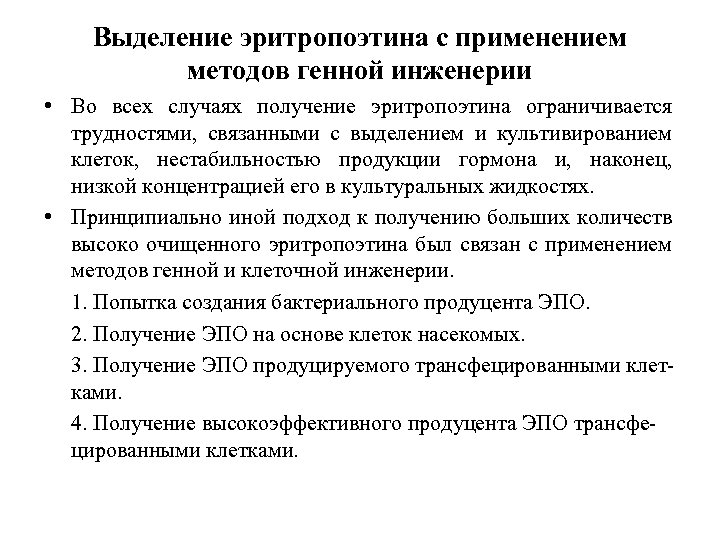 Выделение эритропоэтина с применением методов генной инженерии

• Во всех случаях получение эритропоэтина ограничивается трудностями, связанными с выделением и культивированием клеток, нестабильностью продукции гормона и, наконец, низкой концентрацией его в культуральных жидкостях.

• Принципиально иной подход к получению больших количеств высоко очищенного эритропоэтина был связан с применением методов генной и клеточной инженерии.

1. Попытка создания бактериального продуцента ЭПО.

2. Получение ЭПО на основе клеток насекомых.

3. Получение ЭПО продуцируемого трансфецированными клетками.

4. Получение высокоэффективного продуцента ЭПО трансфецированными клетками.